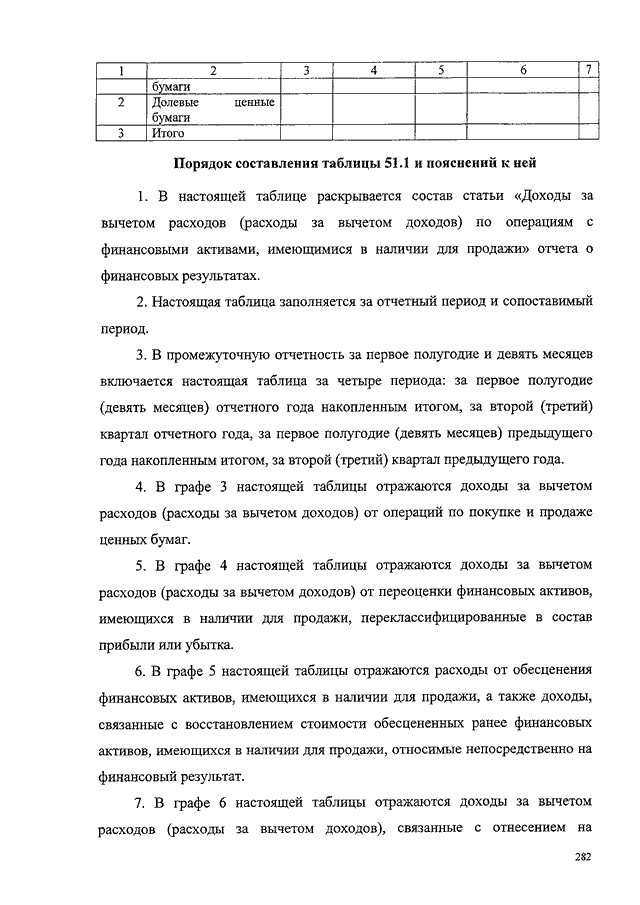 | 1 | 2 | 3 | 4 | 5 | 6 | 7 |
|---|---|---|---|---|---|---|
|  | бумаги |  |  |  |  |  |
| 2 | Долевые ценные бумаги |  |  |  |  |  |
| 3 | Итого |  |  |  |  |  |

Порядок составления таблицы 51.1 и пояснений к ней

1. В настоящей таблице раскрывается состав статьи «Доходы за вычетом расходов (расходы за вычетом доходов) по операциям с финансовыми активами, имеющимися в наличии для продажи» отчета о финансовых результатах.

2. Настоящая таблица заполняется за отчетный период и сопоставимый период.

3. В промежуточную отчетность за первое полугодие и девять месяцев включается настоящая таблица за четыре периода: за первое полугодие (девять месяцев) отчетного года накопленным итогом, за второй (третий) квартал отчетного года, за первое полугодие (девять месяцев) предыдущего года накопленным итогом, за второй (третий) квартал предыдущего года.

4. В графе 3 настоящей таблицы отражаются доходы за вычетом расходов (расходы за вычетом доходов) от операций по покупке и продаже ценных бумаг.

5. В графе 4 настоящей таблицы отражаются доходы за вычетом расходов (расходы за вычетом доходов) от переоценки финансовых активов, имеющихся в наличии для продажи, переклассифицированные в состав прибыли или убытка.

6. В графе 5 настоящей таблицы отражаются расходы от обесценения финансовых активов, имеющихся в наличии для продажи, а также доходы, связанные с восстановлением стоимости обесцененных ранее финансовых активов, имеющихся в наличии для продажи, относимые непосредственно на финансовый результат.

7. В графе 6 настоящей таблицы отражаются доходы за вычетом расходов (расходы за вычетом доходов), связанные с отнесением на

282